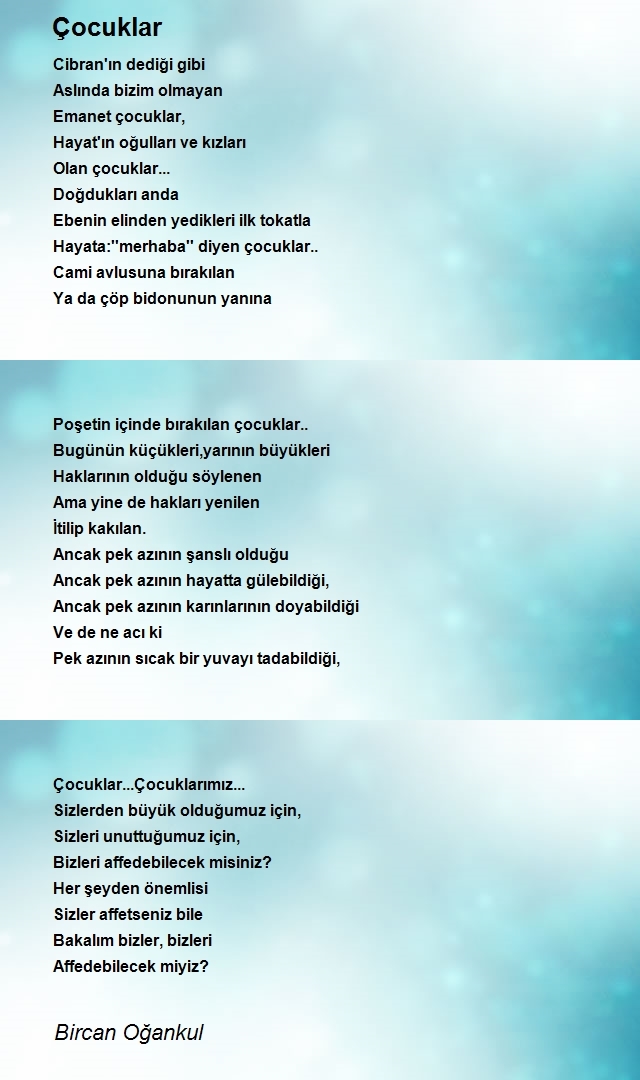 Çocuklar

Cibran'ın dediği gibi
Aslında bizim olmayan
Emanet çocuklar,
Hayat'ın oğulları ve kızları
Olan çocuklar...
Doğdukları anda
Ebenin elinden yedikleri ilk tokatla
Hayata:''merhaba'' diyen çocuklar..
Cami avlusuna bırakılan
Ya da çöp bidonunun yanına

Poşetin içinde bırakılan çocuklar..
Bugünün küçükleri,yarının büyükleri
Haklarının olduğu söylenen
Ama yine de hakları yenilen
İtilip kakılan.
Ancak pek azının şanslı olduğu
Ancak pek azının hayatta gülebildiği,
Ancak pek azının karınlarının doyabildiği
Ve de ne acı ki
Pek azının sıcak bir yuvayı tadabildiği,

Çocuklar...Çocuklarımız...
Sizlerden büyük olduğumuz için,
Sizleri unuttuğumuz için,
Bizleri affedebilecek misiniz?
Her şeyden önemlisi
Sizler affetseniz bile
Bakalım bizler, bizleri
Affedebilecek miyiz?

Bircan Oğankul